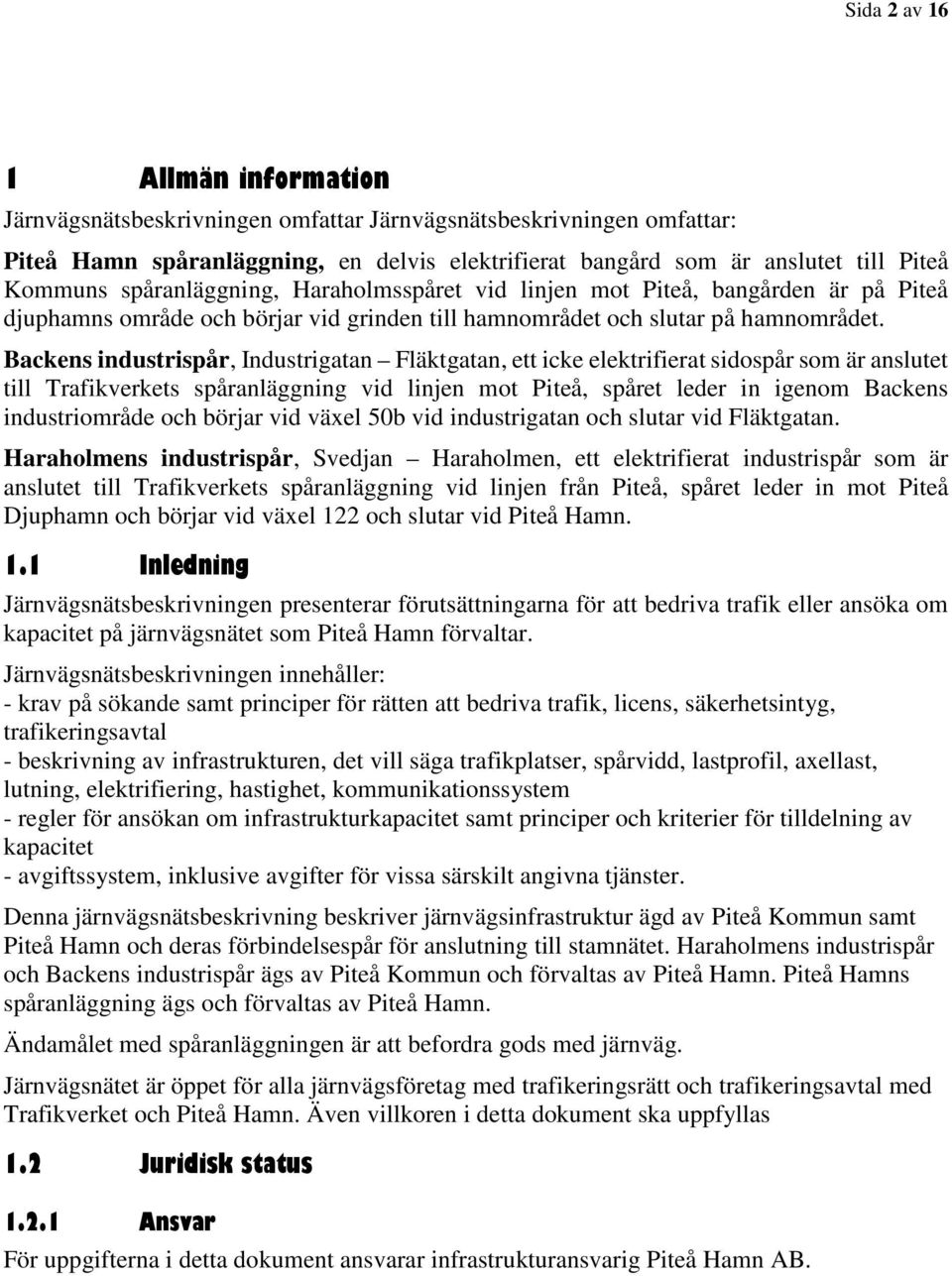 Sida 2 av 16

1 Allmän information

Järnvägsnätsbeskrivningen omfattar Järnvägsnätsbeskrivningen omfattar:

Piteå Hamn spåranläggning, en delvis elektrifierat bangård som är anslutet till Piteå Kommuns spåranläggning, Haraholmsspåret vid linjen mot Piteå, bangården är på Piteå djuphamns område och börjar vid grinden till hamnområdet och slutar på hamnområdet. Backens industrispår, Industrigatan – Fläktgatan, ett icke elektrifierat sidospår som är anslutet till Trafikverkets spåranläggning vid linjen mot Piteå, spåret leder in igenom Backens industriområde och börjar vid växel 50b vid industrigatan och slutar vid Fläktgatan.

Haraholmens industrispår, Svedjan – Haraholmen, ett elektrifierat industrispår som är anslutet till Trafikverkets spåranläggning vid linjen från Piteå, spåret leder in mot Piteå Djuphamn och börjar vid växel 122 och slutar vid Piteå Hamn.

1.1 Inledning

Järnvägsnätsbeskrivningen presenterar förutsättningarna för att bedriva trafik eller ansöka om kapacitet på järnvägsnätet som Piteå Hamn förvaltar.

Järnvägsnätsbeskrivningen innehåller:
- krav på sökande samt principer för rätten att bedriva trafik, licens, säkerhetsintyg, trafikeringsavtal
- beskrivning av infrastrukturen, det vill säga trafikplatser, spårvidd, lastprofil, axellast, lutning, elektrifiering, hastighet, kommunikationssystem
- regler för ansökan om infrastrukturkapacitet samt principer och kriterier för tilldelning av kapacitet
- avgiftssystem, inklusive avgifter för vissa särskilt angivna tjänster.

Denna järnvägsnätsbeskrivning beskriver järnvägsinfrastruktur ägd av Piteå Kommun samt Piteå Hamn och deras förbindelsespår för anslutning till stamnätet. Haraholmens industrispår och Backens industrispår ägs av Piteå Kommun och förvaltas av Piteå Hamn. Piteå Hamns spåranläggning ägs och förvaltas av Piteå Hamn.

Ändamålet med spåranläggningen är att befordra gods med järnväg.

Järnvägsnätet är öppet för alla järnvägsföretag med trafikeringsrätt och trafikeringsavtal med Trafikverket och Piteå Hamn. Även villkoren i detta dokument ska uppfyllas

1.2 Juridisk status

1.2.1 Ansvar

För uppgifterna i detta dokument ansvarar infrastrukturansvarig Piteå Hamn AB.